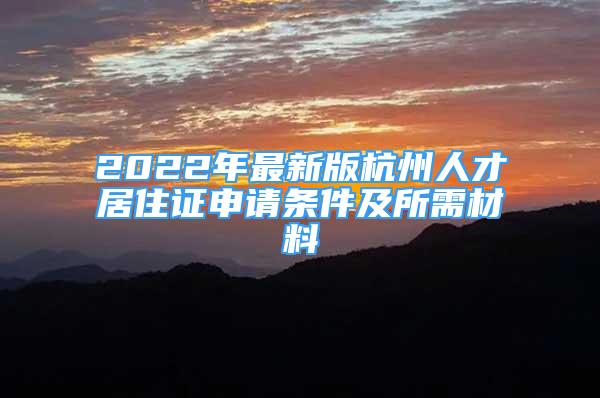 2022年最新版杭州人才居住证申请条件及所需材料